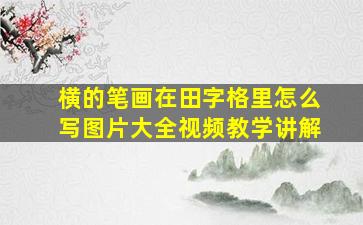 横的笔画在田字格里怎么写图片大全视频教学讲解